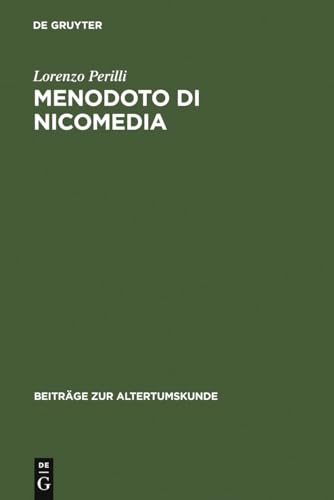 DE GRUYTER

Lorenzo Perilli

MENODOTO DI NICOMEDIA

BEITRÄGE ZUR ALTERTUMSKUNDE

DE
G